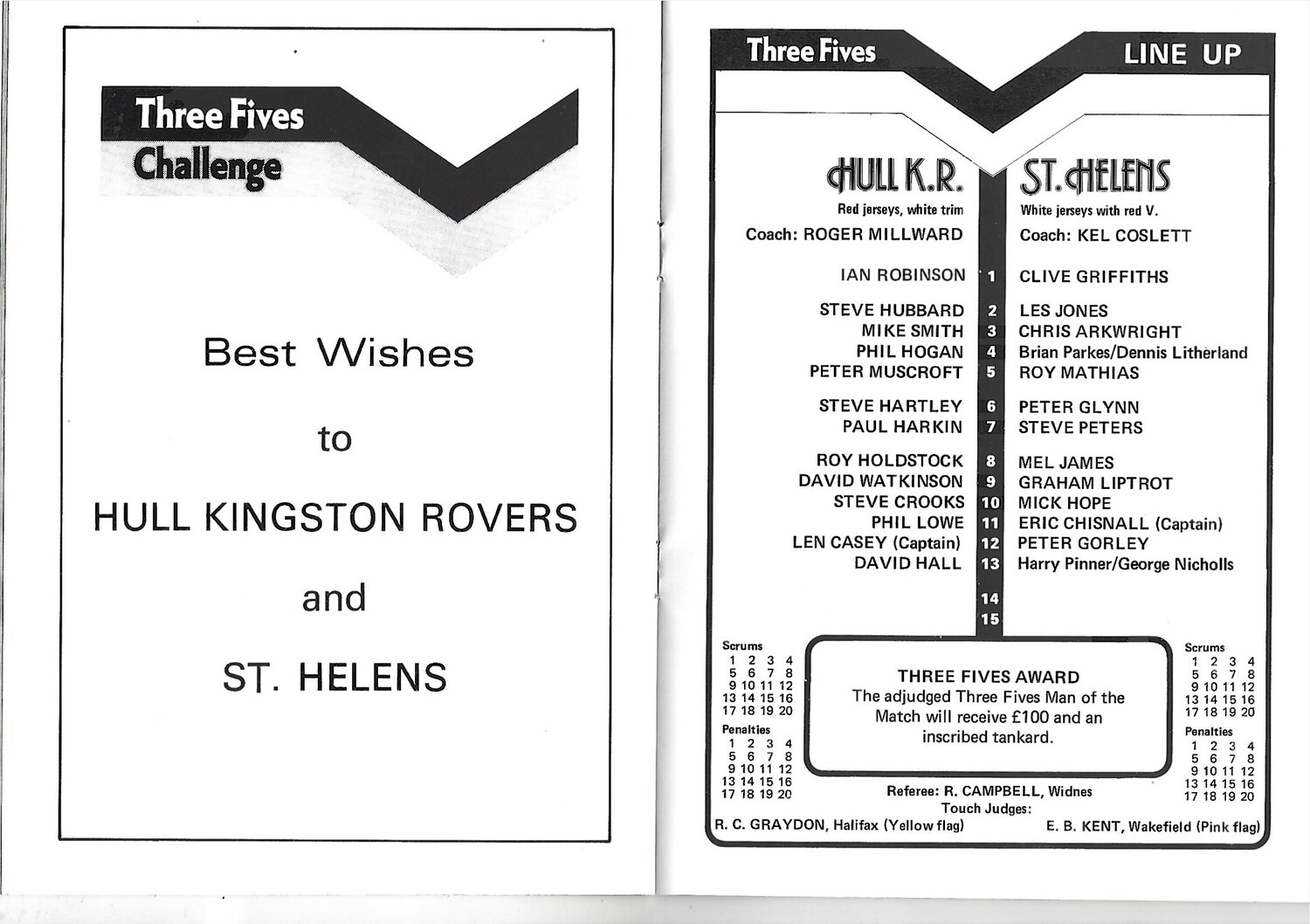 Three Fives
Challenge

Best Wishes

to

HULL KINGSTON ROVERS

and

ST. HELENS

Three Fives

LINE UP

HULL K.R.
Red jerseys, white trim
Coach: ROGER MILLWARD

IAN ROBINSON
STEVE HUBBARD
MIKE SMITH
PHIL HOGAN
PETER MUSCROFT
STEVE HARTLEY
PAUL HARKIN
ROY HOLDSTOCK
DAVID WATKINSON
STEVE CROOKS
PHIL LOWE
LEN CASEY (Captain)
DAVID HALL

1
2
3
4
5
6
7
8
9
10
11
12
13
14
15

ST. HELENS
White jerseys with red V.
Coach: KEL COSLETT

CLIVE GRIFFITHS
LES JONES
CHRIS ARKWRIGHT
Brian Parkes/Dennis Litherland
ROY MATHIAS
PETER GLYNN
STEVE PETERS
MEL JAMES
GRAHAM LIPTROT
MICK HOPE
ERIC CHISNALL (Captain)
PETER GORLEY
Harry Pinner/George Nicholls

Scrums
1 2 3 4
5 6 7 8
9 10 11 12
13 14 15 16
17 18 19 20
Penalties
1 2 3 4
5 6 7 8
9 10 11 12
13 14 15 16
17 18 19 20

THREE FIVES AWARD
The adjudged Three Fives Man of the Match will receive £100 and an inscribed tankard.

Scrums
1 2 3 4
5 6 7 8
9 10 11 12
13 14 15 16
17 18 19 20
Penalties
1 2 3 4
5 6 7 8
9 10 11 12
13 14 15 16
17 18 19 20

Referee: R. CAMPBELL, Widnes
Touch Judges:
R. C. GRAYDON, Halifax (Yellow flag)
E. B. KENT, Wakefield (Pink flag)